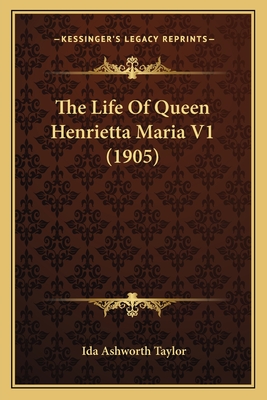 —KESSINGER'S LEGACY REPRINTS—

The Life Of Queen Henrietta Maria V1 (1905)

Ida Ashworth Taylor